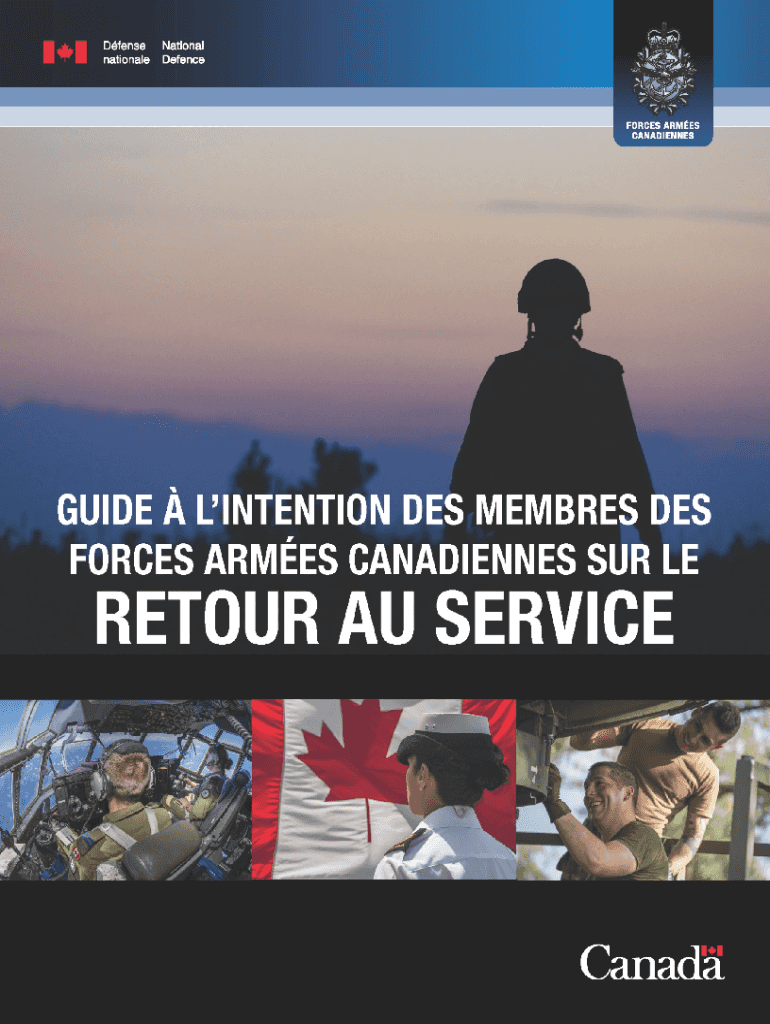 Défense nationale
National Defence

FORCES ARMÉES CANADIENNES

GUIDE À L'INTENTION DES MEMBRES DES FORCES ARMÉES CANADIENNES SUR LE

RETOUR AU SERVICE

Canada